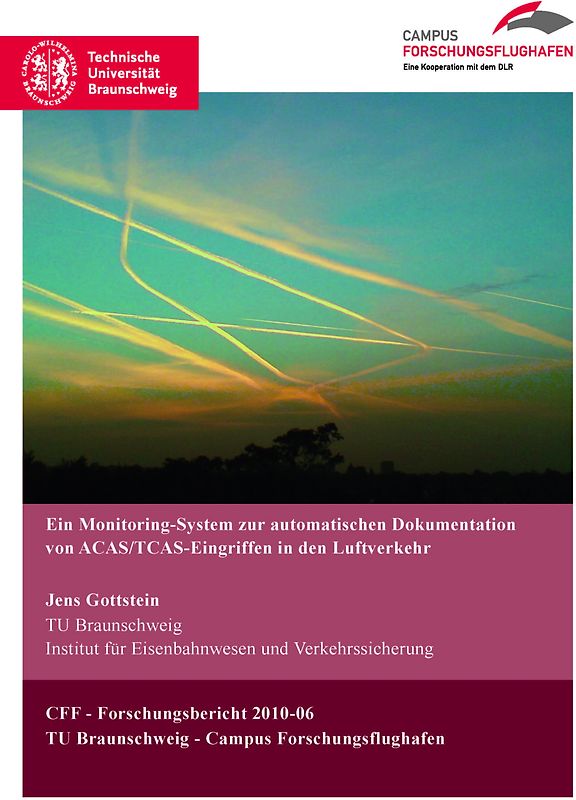 CAROLO-WILHELMINA BRAUNSCHWEIG

Technische Universität Braunschweig

CAMPUS FORSCHUNGSFLUGHAFEN
Eine Kooperation mit dem DLR

Ein Monitoring-System zur automatischen Dokumentation von ACAS/TCAS-Eingriffen in den Luftverkehr

Jens Gottstein
TU Braunschweig
Institut für Eisenbahnwesen und Verkehrssicherung

CFF - Forschungsbericht 2010-06
TU Braunschweig - Campus Forschungsflughafen